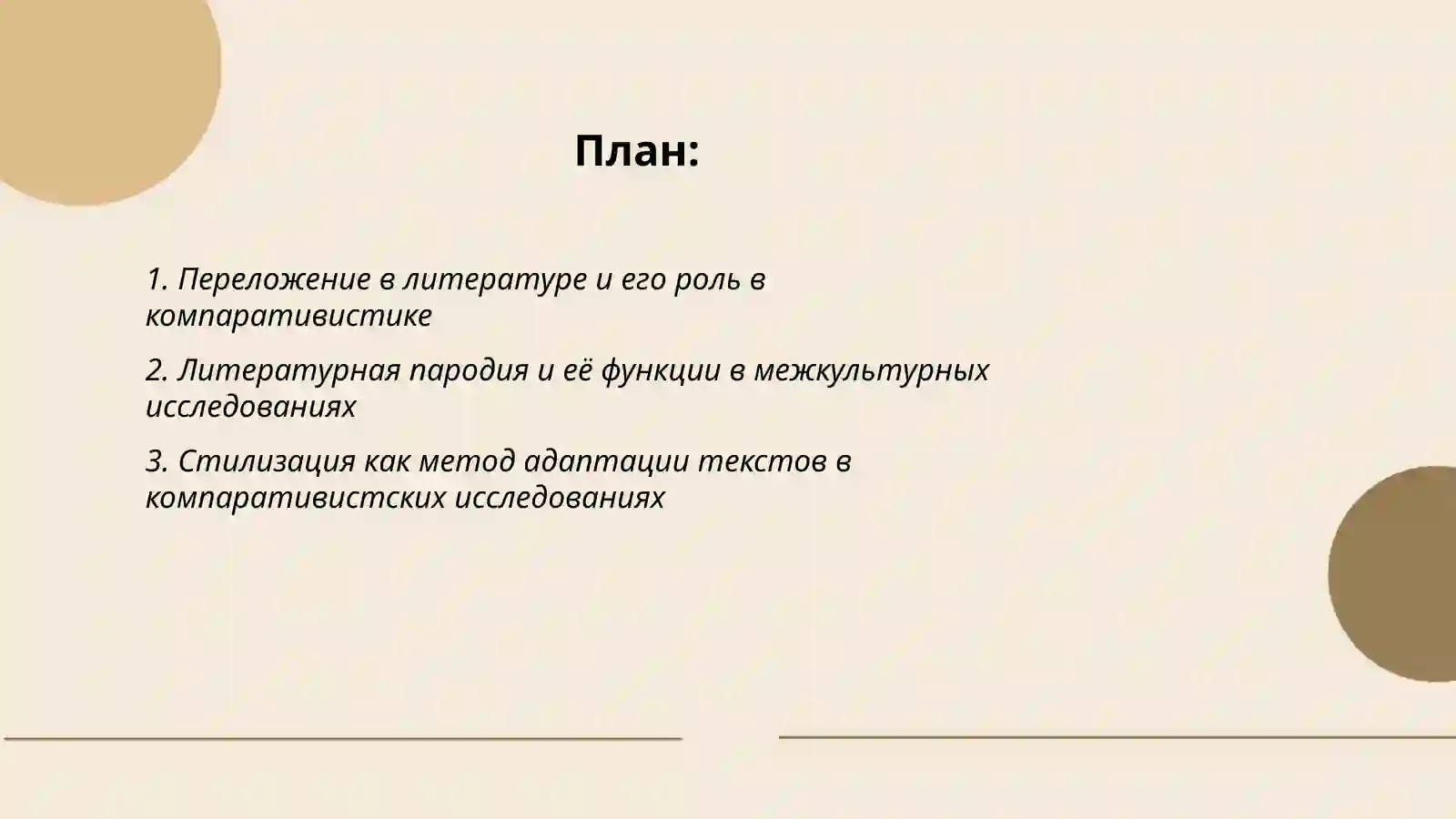 План:

1. Переложение в литературе и его роль в компаративистике

2. Литературная пародия и её функции в межкультурных исследованиях

3. Стилизация как метод адаптации текстов в компаративистских исследованиях